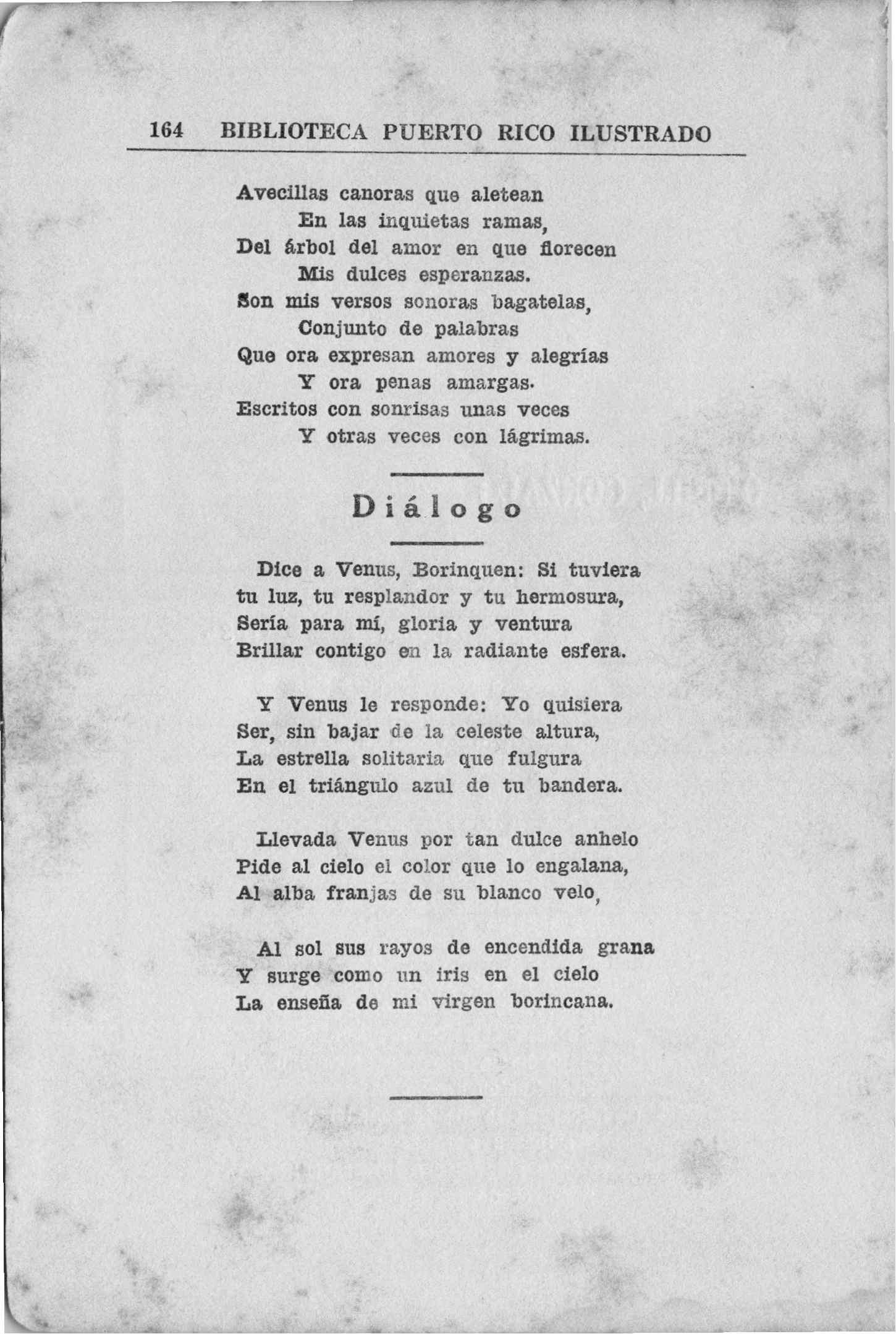 164 BIBLIOTECA PUERTO RICO ILUSTRADO

Avecillas canoras que aletean
En las inquietas ramas,
Del árbol del amor en que florecen
Mis dulces esperanzas.
Son mis versos sonoras bagatelas,
Conjunto de palabras
Que ora expresan amores y alegrías
Y ora penas amargas.
Escritos con sonrisas unas veces
Y otras veces con lágrimas.

Diálogo

Dice a Venus, Borinquen: Si tuviera
tu luz, tu resplandor y tu hermosura,
Sería para mí, gloria y ventura
Brillar contigo en la radiante esfera.

Y Venus le responde: Yo quisiera
Ser, sin bajar de la celeste altura,
La estrella solitaria que fulgura
En el triángulo azul de tu bandera.

Llevada Venus por tan dulce anhelo
Pide al cielo el color que lo engalana,
Al alba franjas de su blanco velo,

Al sol sus rayos de encendida grana
Y surge como un iris en el cielo
La enseña de mi virgen borincana.